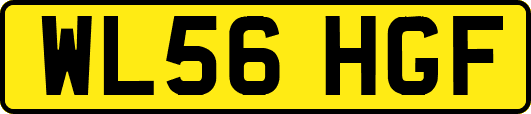 WL56 HGF